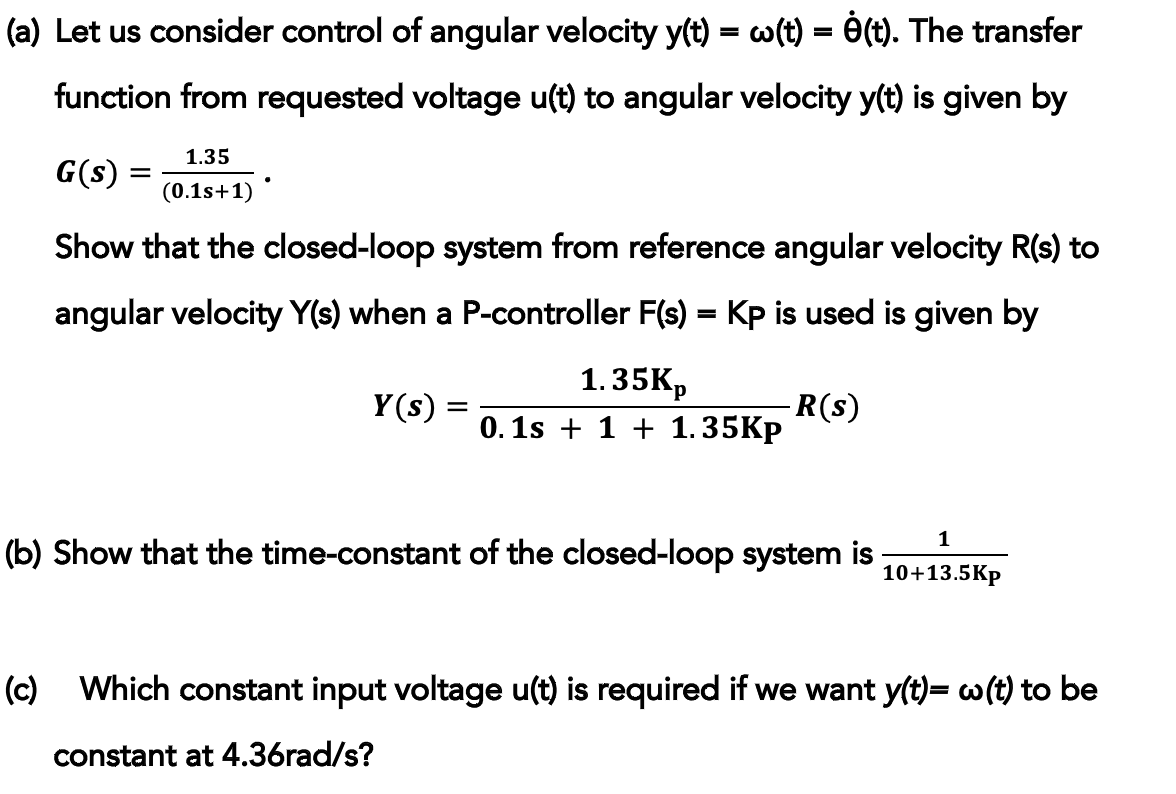 (a) Let us consider control of angular velocity y(t) = ω(t) = $\dot{\theta}$(t). The transfer function from requested voltage u(t) to angular velocity y(t) is given by

$G(s) = \frac{1.35}{(0.1s+1)}$ .

Show that the closed-loop system from reference angular velocity R(s) to angular velocity Y(s) when a P-controller F(s) = Kp is used is given by

$Y(s) = \frac{1.35K_p}{0.1s + 1 + 1.35Kp} R(s)$

(b) Show that the time-constant of the closed-loop system is $\frac{1}{10+13.5Kp}$

(c) Which constant input voltage u(t) is required if we want y(t)= ω(t) to be constant at 4.36rad/s?